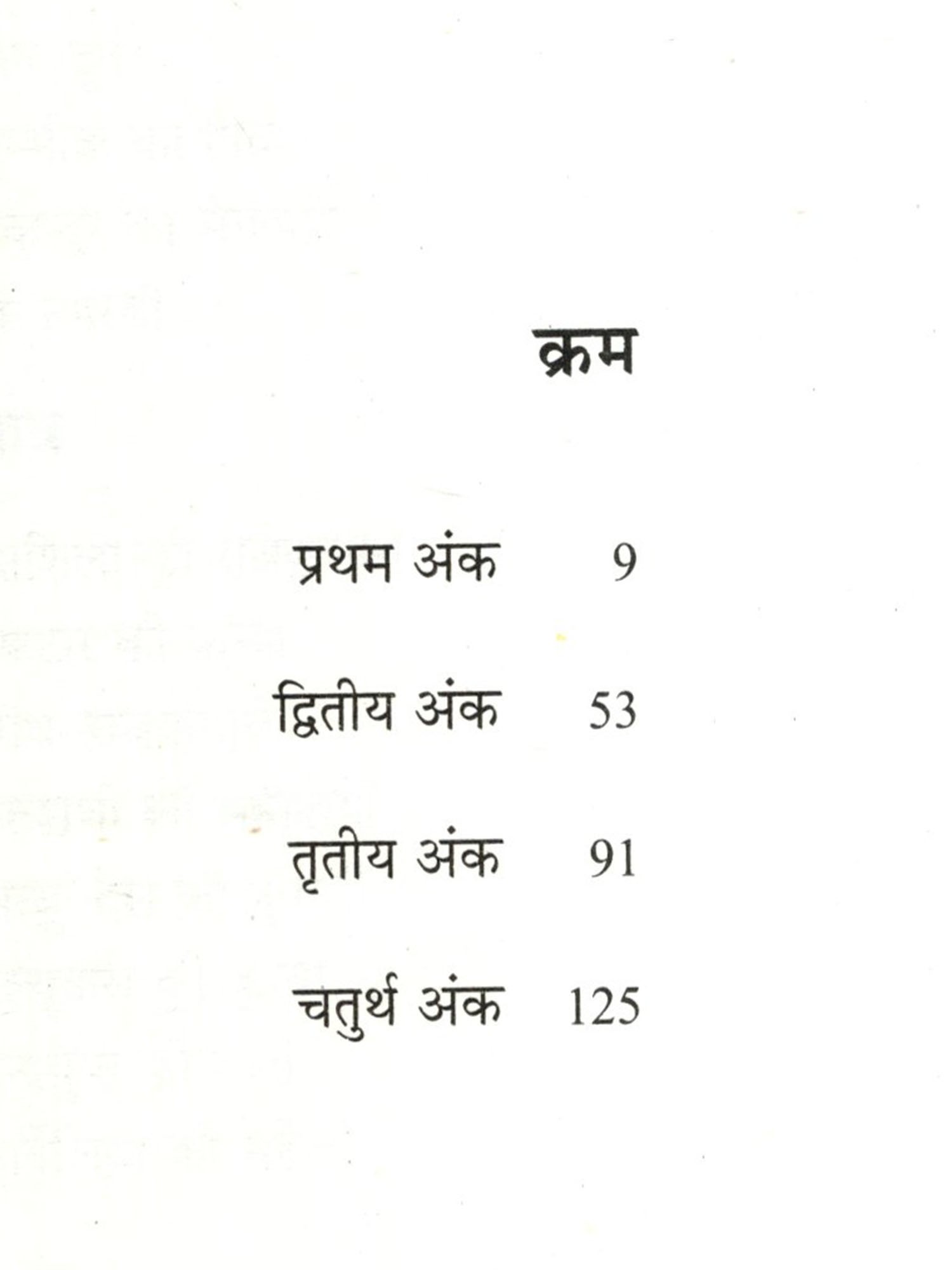 क्रम

प्रथम अंक 9

द्वितीय अंक 53

तृतीय अंक 91

चतुर्थ अंक 125